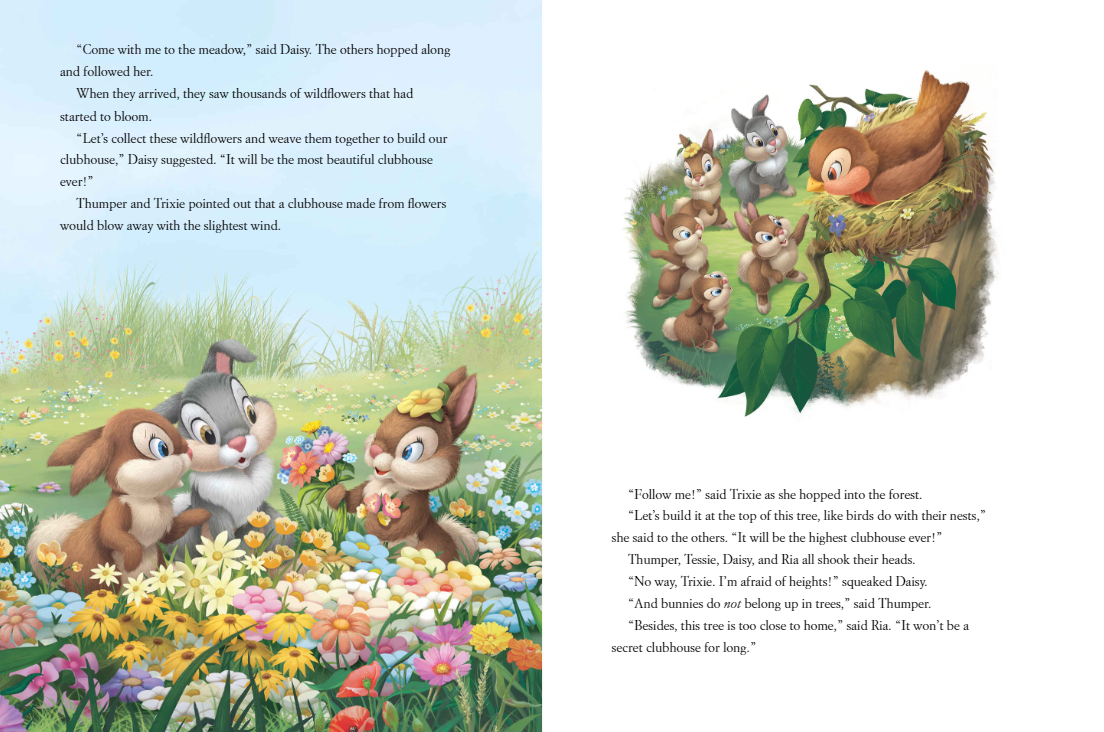 "Come with me to the meadow," said Daisy. The others hopped along and followed her.

When they arrived, they saw thousands of wildflowers that had started to bloom.

"Let's collect these wildflowers and weave them together to build our clubhouse," Daisy suggested. "It will be the most beautiful clubhouse ever!"

Thumper and Trixie pointed out that a clubhouse made from flowers would blow away with the slightest wind.

"Follow me!" said Trixie as she hopped into the forest.

"Let's build it at the top of this tree, like birds do with their nests," she said to the others. "It will be the highest clubhouse ever!"

Thumper, Tessie, Daisy, and Ria all shook their heads.

"No way, Trixie. I'm afraid of heights!" squeaked Daisy.

"And bunnies do not belong up in trees," said Thumper.

"Besides, this tree is too close to home," said Ria. "It won't be a secret clubhouse for long."